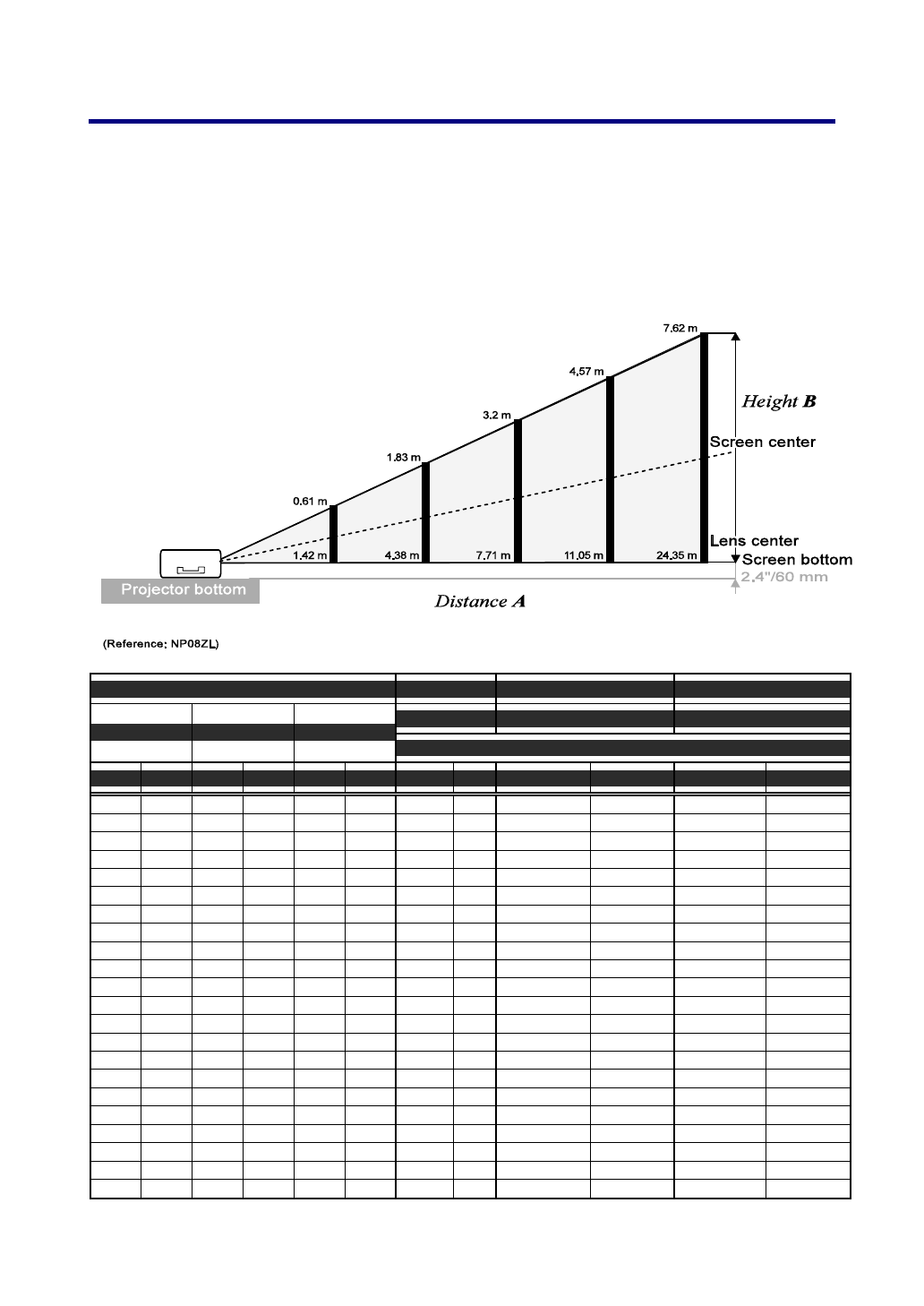 7.62 m

4.57 m

3.2 m

1.83 m

0.61 m

Height B

Screen center

Lens center

Screen bottom

2.4"/60 mm

1.42 m

4.38 m

7.71 m

11.05 m

24.35 m

Projector bottom

Distance A

(Reference: NP08ZL)